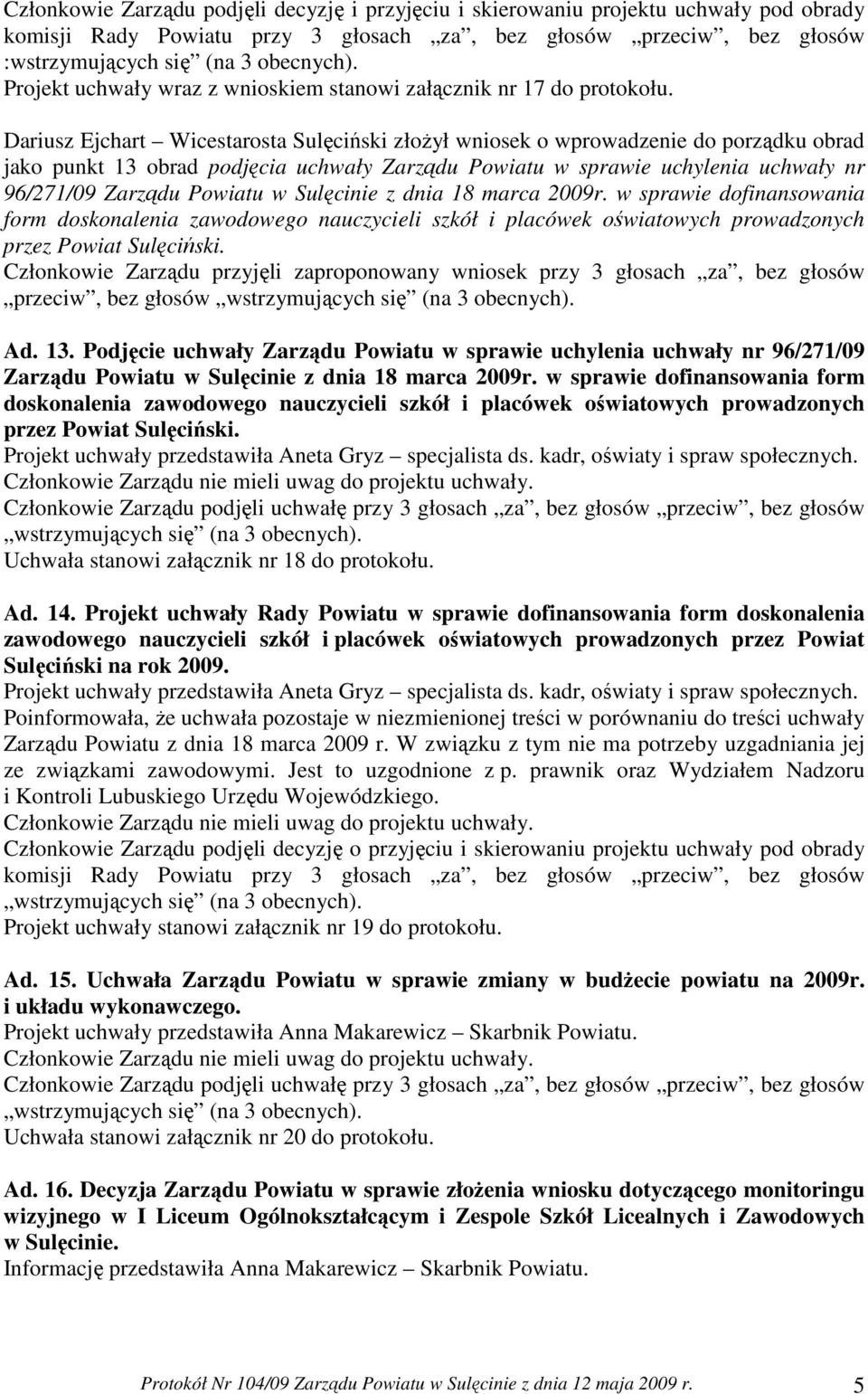 Członkowie Zarządu podjęli decyzję i przyjęciu i skierowaniu projektu uchwały pod obrady komisji Rady Powiatu przy 3 głosach „za”, bez głosów „przeciw”, bez głosów :wstrzymujących się” (na 3 obecnych).
Projekt uchwały wraz z wnioskiem stanowi załącznik nr 17 do protokołu.

Dariusz Ejchart – Wicestarosta Sulęciński złożył wniosek o wprowadzenie do porządku obrad jako punkt 13 obrad podjęcia uchwały Zarządu Powiatu w sprawie uchylenia uchwały nr 96/271/09 Zarządu Powiatu w Sulęcinie z dnia 18 marca 2009r. w sprawie dofinansowania form doskonalenia zawodowego nauczycieli szkół i placówek oświatowych prowadzonych przez Powiat Sulęciński.
Członkowie Zarządu przyjęli zaproponowany wniosek przy 3 głosach „za”, bez głosów „przeciw”, bez głosów „wstrzymujących się” (na 3 obecnych).

Ad. 13. Podjęcie uchwały Zarządu Powiatu w sprawie uchylenia uchwały nr 96/271/09 Zarządu Powiatu w Sulęcinie z dnia 18 marca 2009r. w sprawie dofinansowania form doskonalenia zawodowego nauczycieli szkół i placówek oświatowych prowadzonych przez Powiat Sulęciński.
Projekt uchwały przedstawiła Aneta Gryz – specjalista ds. kadr, oświaty i spraw społecznych.
Członkowie Zarządu nie mieli uwag do projektu uchwały.
Członkowie Zarządu podjęli uchwałę przy 3 głosach „za”, bez głosów „przeciw”, bez głosów „wstrzymujących się” (na 3 obecnych).
Uchwała stanowi załącznik nr 18 do protokołu.

Ad. 14. Projekt uchwały Rady Powiatu w sprawie dofinansowania form doskonalenia zawodowego nauczycieli szkół i placówek oświatowych prowadzonych przez Powiat Sulęciński na rok 2009.
Projekt uchwały przedstawiła Aneta Gryz – specjalista ds. kadr, oświaty i spraw społecznych.
Poinformowała, że uchwała pozostaje w niezmienionej treści w porównaniu do treści uchwały Zarządu Powiatu z dnia 18 marca 2009 r. W związku z tym nie ma potrzeby uzgadniania jej ze związkami zawodowymi. Jest to uzgodnione z p. prawnik oraz Wydziałem Nadzoru i Kontroli Lubuskiego Urzędu Wojewódzkiego.
Członkowie Zarządu nie mieli uwag do projektu uchwały.
Członkowie Zarządu podjęli decyzję o przyjęciu i skierowaniu projektu uchwały pod obrady komisji Rady Powiatu przy 3 głosach „za”, bez głosów „przeciw”, bez głosów „wstrzymujących się” (na 3 obecnych).
Projekt uchwały stanowi załącznik nr 19 do protokołu.

Ad. 15. Uchwała Zarządu Powiatu w sprawie zmiany w budżecie powiatu na 2009r. i układu wykonawczego.
Projekt uchwały przedstawiła Anna Makarewicz – Skarbnik Powiatu.
Członkowie Zarządu nie mieli uwag do projektu uchwały.
Członkowie Zarządu podjęli uchwałę przy 3 głosach „za”, bez głosów „przeciw”, bez głosów „wstrzymujących się” (na 3 obecnych).
Uchwała stanowi załącznik nr 20 do protokołu.

Ad. 16. Decyzja Zarządu Powiatu w sprawie złożenia wniosku dotyczącego monitoringu wizyjnego w I Liceum Ogólnokształcącym i Zespole Szkół Licealnych i Zawodowych w Sulęcinie.
Informację przedstawiła Anna Makarewicz – Skarbnik Powiatu.

Protokół Nr 104/09 Zarządu Powiatu w Sulęcinie z dnia 12 maja 2009 r. 5